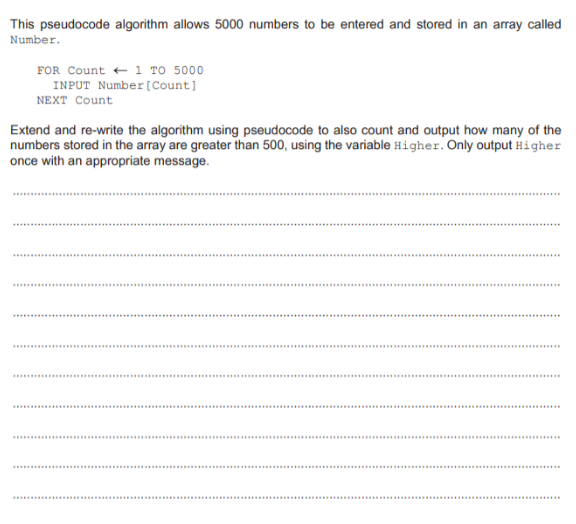 This pseudocode algorithm allows 5000 numbers to be entered and stored in an array called Number.

FOR Count ← 1 TO 5000
  INPUT Number[Count]
NEXT Count

Extend and re-write the algorithm using pseudocode to also count and output how many of the numbers stored in the array are greater than 500, using the variable Higher. Only output Higher once with an appropriate message.